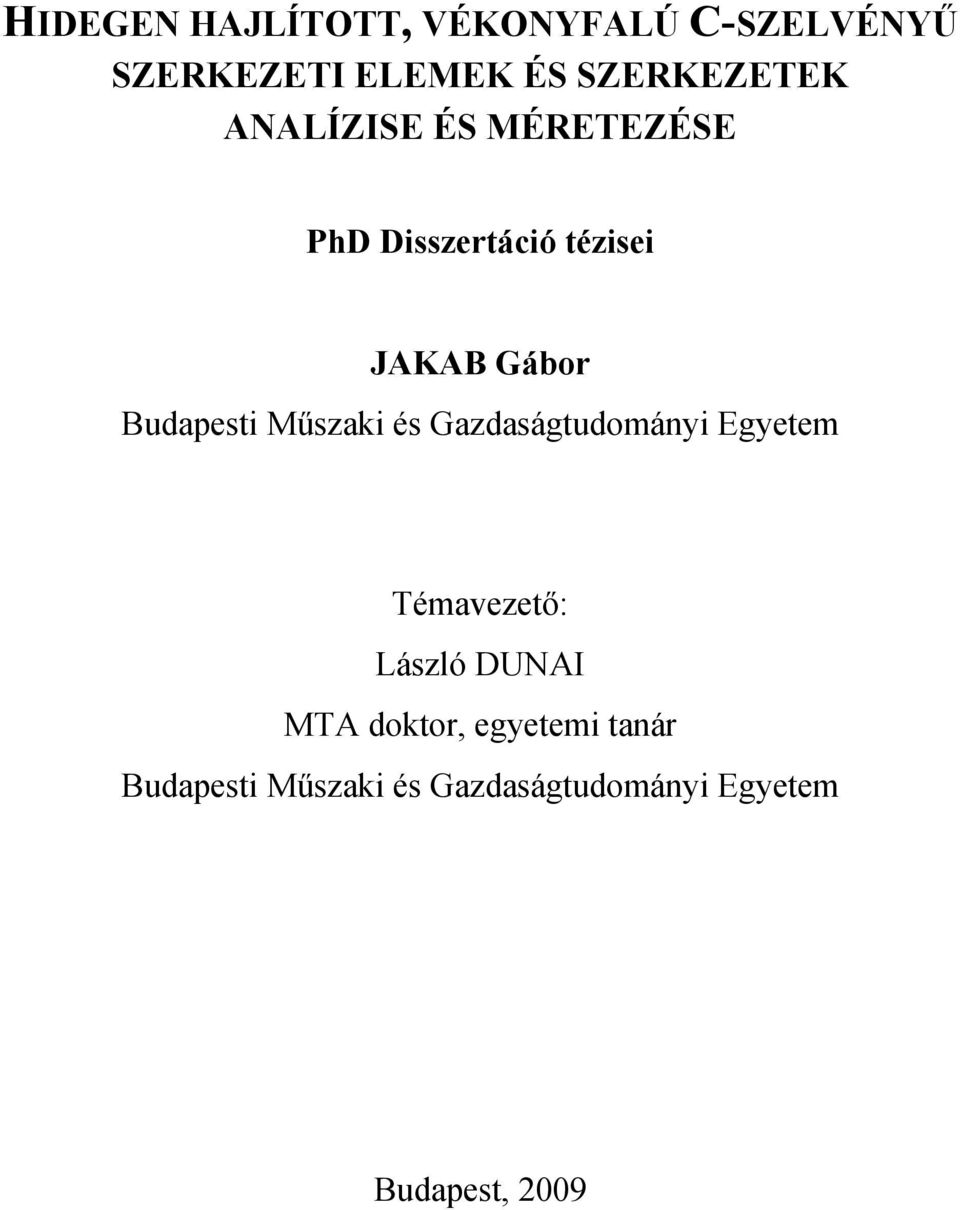 HIDEGEN HAJLÍTOTT, VÉKONYFALÚ C-SZELVÉNYŰ SZERKEZETI ELEMEK ÉS SZERKEZETEK ANALÍZISE ÉS MÉRETEZÉSE

PhD Disszertáció tézisei

JAKAB Gábor

Budapesti Műszaki és Gazdaságtudományi Egyetem

Témavezető:

László DUNAI

MTA doktor, egyetemi tanár

Budapesti Műszaki és Gazdaságtudományi Egyetem

Budapest, 2009